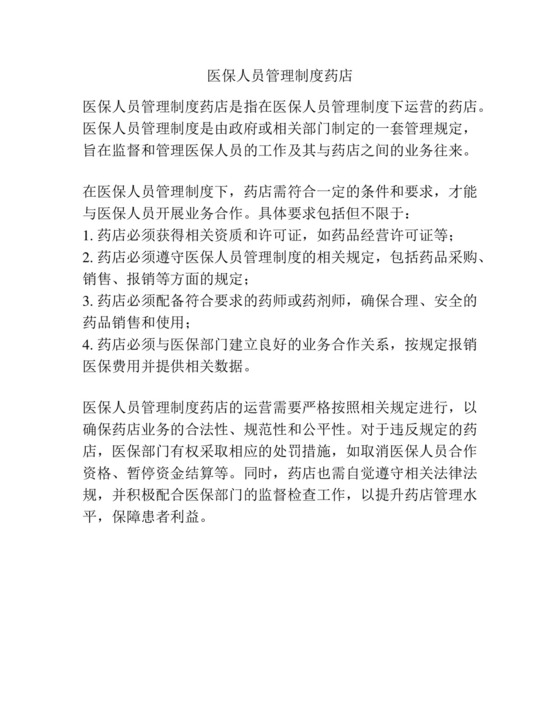 医保人员管理制度药店

医保人员管理制度药店是指在医保人员管理制度下运营的药店。医保人员管理制度是由政府或相关部门制定的一套管理规定，旨在监督和管理医保人员的工作及其与药店之间的业务往来。

在医保人员管理制度下，药店需符合一定的条件和要求，才能与医保人员开展业务合作。具体要求包括但不限于：
1. 药店必须获得相关资质和许可证，如药品经营许可证等；
2. 药店必须遵守医保人员管理制度的相关规定，包括药品采购、销售、报销等方面的规定；
3. 药店必须配备符合要求的药师或药剂师，确保合理、安全的药品销售和使用；
4. 药店必须与医保部门建立良好的业务合作关系，按规定报销医保费用并提供相关数据。

医保人员管理制度药店的运营需要严格按照相关规定进行，以确保药店业务的合法性、规范性和公平性。对于违反规定的药店，医保部门有权采取相应的处罚措施，如取消医保人员合作资格、暂停资金结算等。同时，药店也需自觉遵守相关法律法规，并积极配合医保部门的监督检查工作，以提升药店管理水平，保障患者利益。